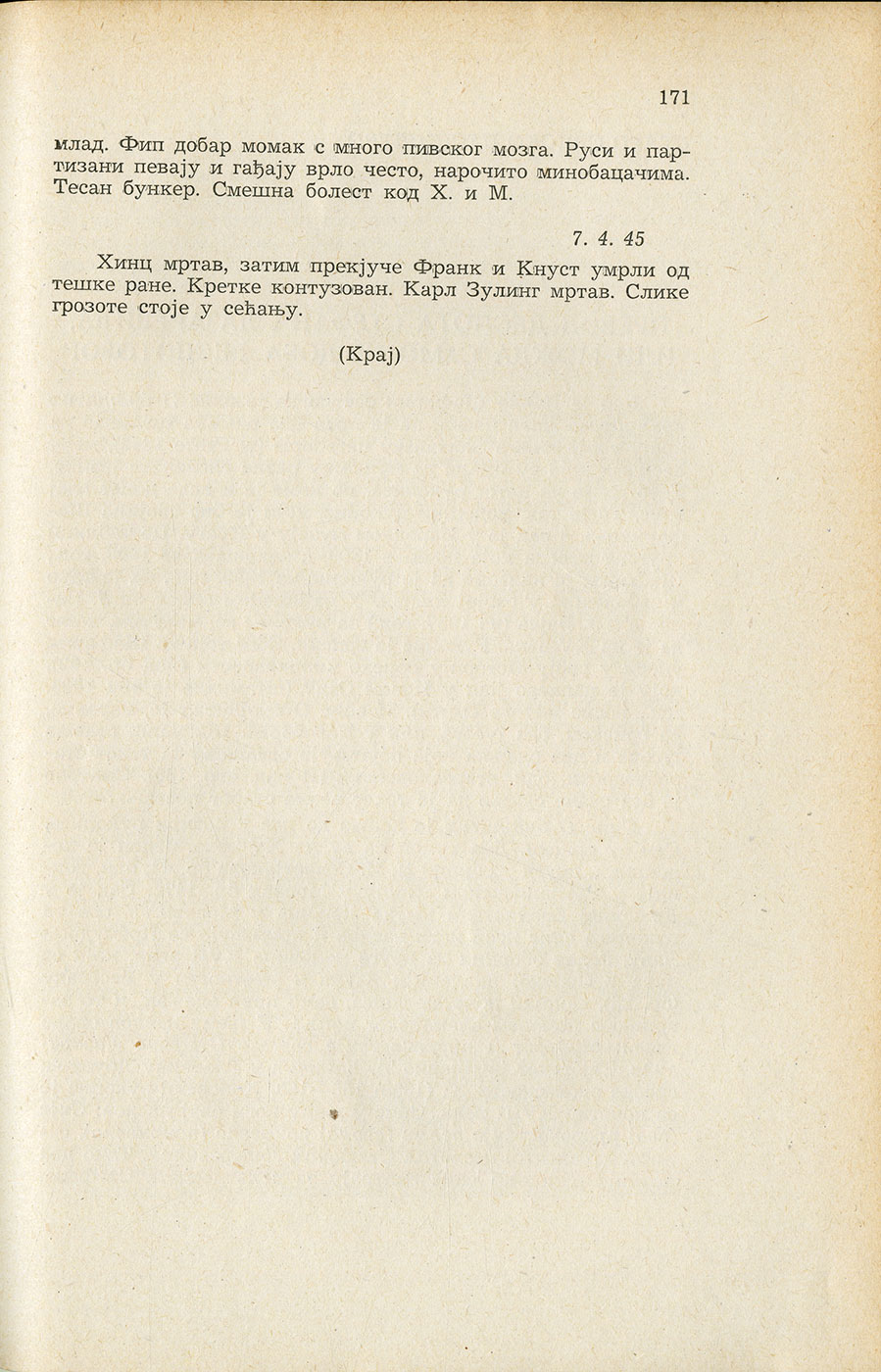 171

млад. Фип добар момак с много пивског мозга. Руси и партизани певају и гађају врло често, нарочито минобацачима. Тесан бункер. Смешна болест код Х. и М.

7. 4. 45

Хинц мртав, затим прекјуче Франк и Кнуст умрли од тешке ране. Кретке контузован. Карл Зулинг мртав. Слике грозоте стоје у сећању.

(Крај)